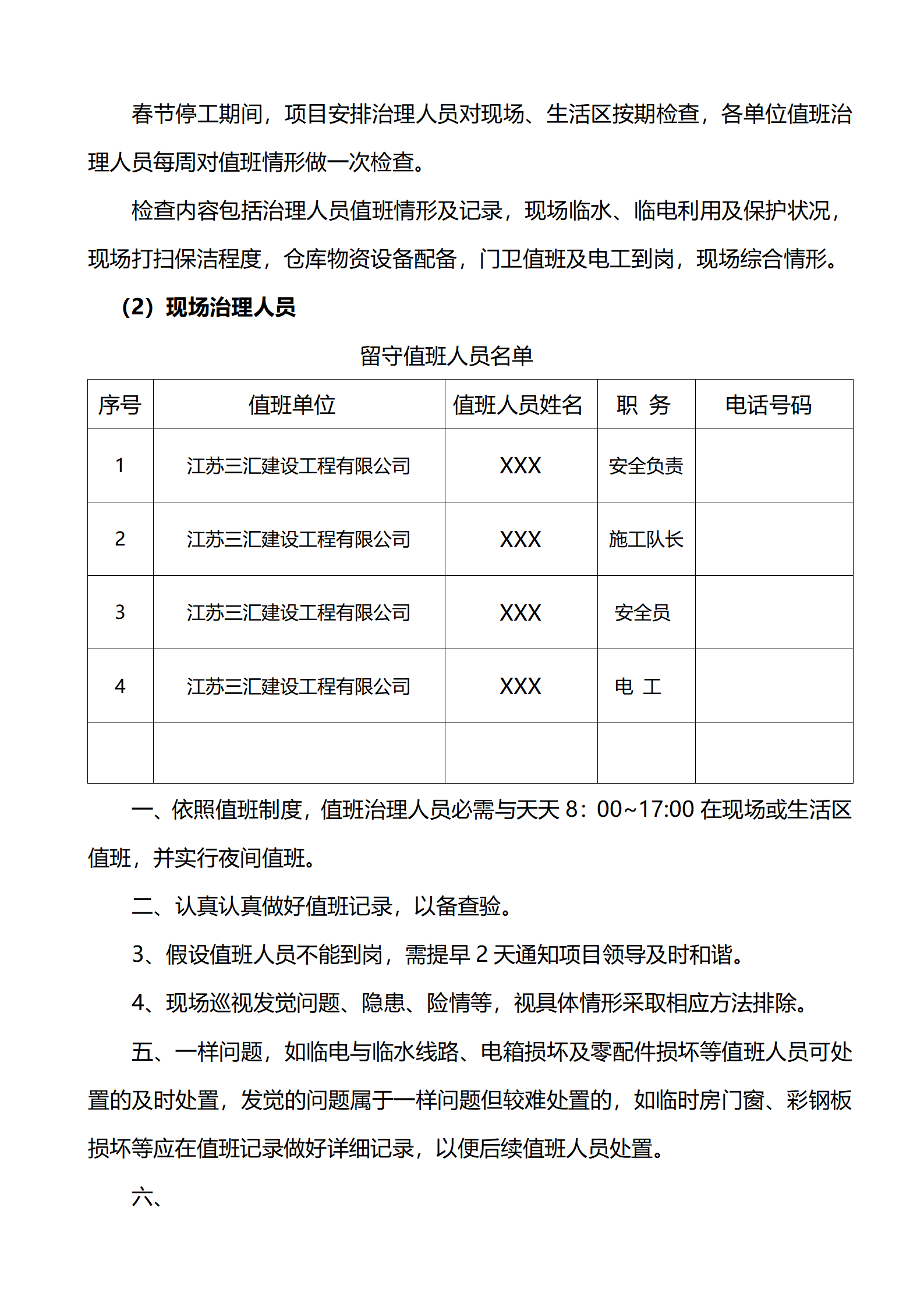 春节停工期间，项目安排治理人员对现场、生活区按期检查，各单位值班治理人员每周对值班情形做一次检查。

检查内容包括治理人员值班情形及记录，现场临水、临电利用及保护状况，现场打扫保洁程度，仓库物资设备配备，门卫值班及电工到岗，现场综合情形。

（2）现场治理人员

留守值班人员名单

| 序号 | 值班单位 | 值班人员姓名 | 职 务 | 电话号码 |
|---|---|---|---|---|
| 1 | 江苏三汇建设工程有限公司 | XXX | 安全负责 | |
| 2 | 江苏三汇建设工程有限公司 | XXX | 施工队长 | |
| 3 | 江苏三汇建设工程有限公司 | XXX | 安全员 | |
| 4 | 江苏三汇建设工程有限公司 | XXX | 电 工 | |
| | | | | |

一、依照值班制度，值班治理人员必需与天天 8：00~17:00 在现场或生活区值班，并实行夜间值班。

二、认真认真做好值班记录，以备查验。

3、假设值班人员不能到岗，需提早 2 天通知项目领导及时和谐。

4、现场巡视发觉问题、隐患、险情等，视具体情形采取相应方法排除。

五、一样问题，如临电与临水线路、电箱损坏及零配件损坏等值班人员可处置的及时处置，发觉的问题属于一样问题但较难处置的，如临时房门窗、彩钢板损坏等应在值班记录做好详细记录，以便后续值班人员处置。

六、